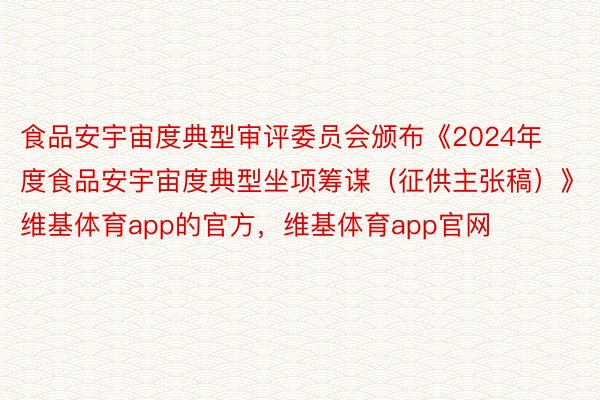 食品安宇宙度典型审评委员会颁布《2024年度食品安宇宙度典型坐项筹谋（征供主张稿）》维基体育app的官方，维基体育app官网